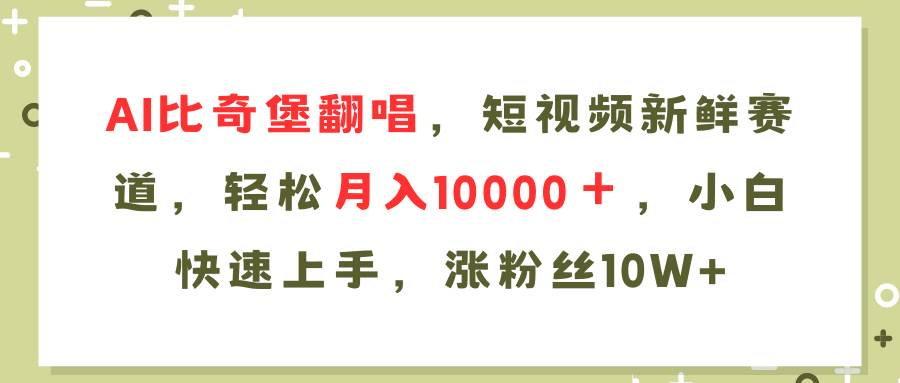 AI比奇堡翻唱，短视频新鲜赛道，轻松月入10000＋，小白快速上手，涨粉丝10W+